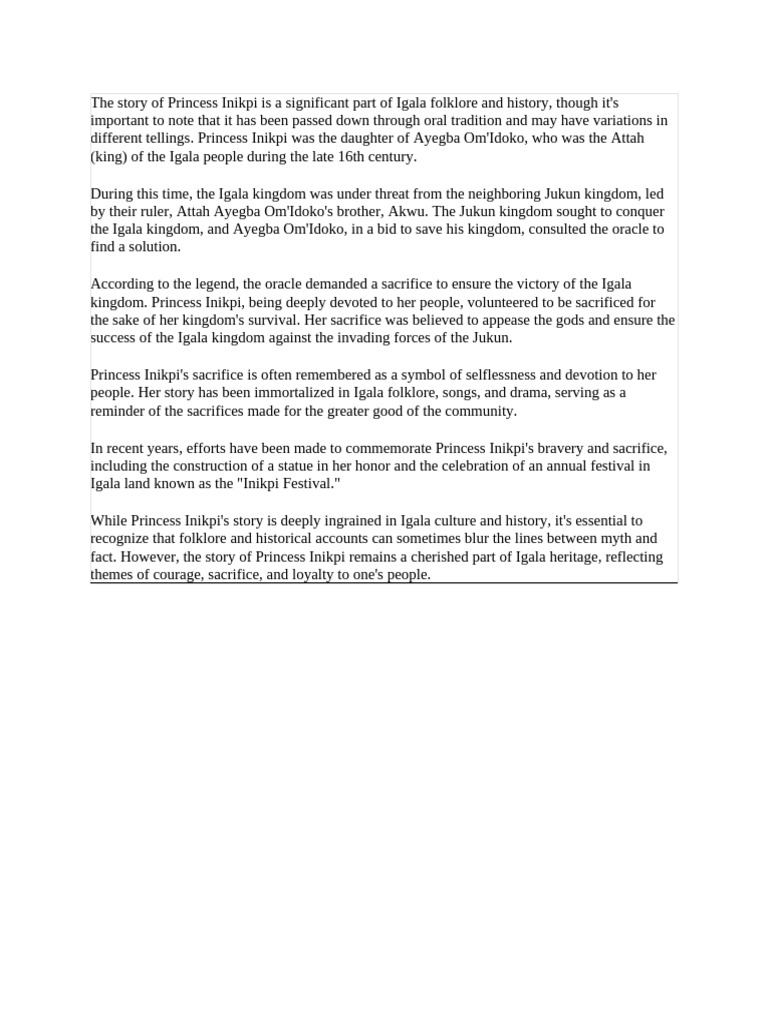 The story of Princess Inikpi is a significant part of Igala folklore and history, though it's important to note that it has been passed down through oral tradition and may have variations in different tellings. Princess Inikpi was the daughter of Ayegba Om'Idoko, who was the Attah (king) of the Igala people during the late 16th century.

During this time, the Igala kingdom was under threat from the neighboring Jukun kingdom, led by their ruler, Attah Ayegba Om'Idoko's brother, Akwu. The Jukun kingdom sought to conquer the Igala kingdom, and Ayegba Om'Idoko, in a bid to save his kingdom, consulted the oracle to find a solution.

According to the legend, the oracle demanded a sacrifice to ensure the victory of the Igala kingdom. Princess Inikpi, being deeply devoted to her people, volunteered to be sacrificed for the sake of her kingdom's survival. Her sacrifice was believed to appease the gods and ensure the success of the Igala kingdom against the invading forces of the Jukun.

Princess Inikpi's sacrifice is often remembered as a symbol of selflessness and devotion to her people. Her story has been immortalized in Igala folklore, songs, and drama, serving as a reminder of the sacrifices made for the greater good of the community.

In recent years, efforts have been made to commemorate Princess Inikpi's bravery and sacrifice, including the construction of a statue in her honor and the celebration of an annual festival in Igala land known as the "Inikpi Festival."

While Princess Inikpi's story is deeply ingrained in Igala culture and history, it's essential to recognize that folklore and historical accounts can sometimes blur the lines between myth and fact. However, the story of Princess Inikpi remains a cherished part of Igala heritage, reflecting themes of courage, sacrifice, and loyalty to one's people.